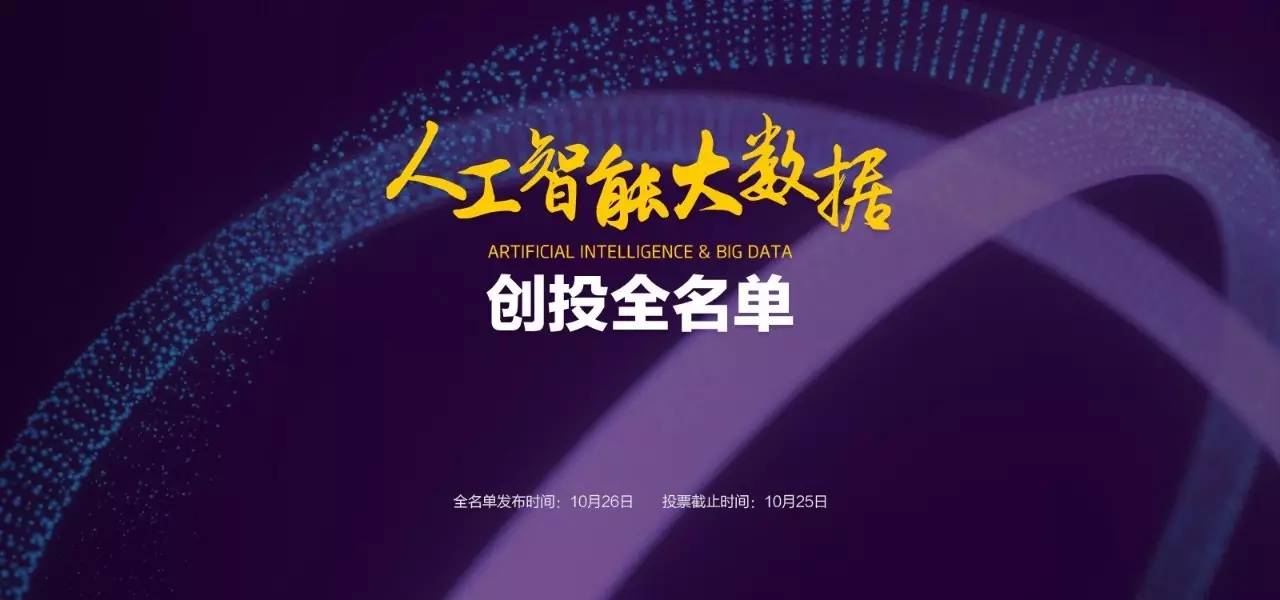 人工智能大数据
ARTIFICIAL INTELLIGENCE & BIG DATA
创投全名单

全名单发布时间：10月26日　　投票截止时间：10月25日